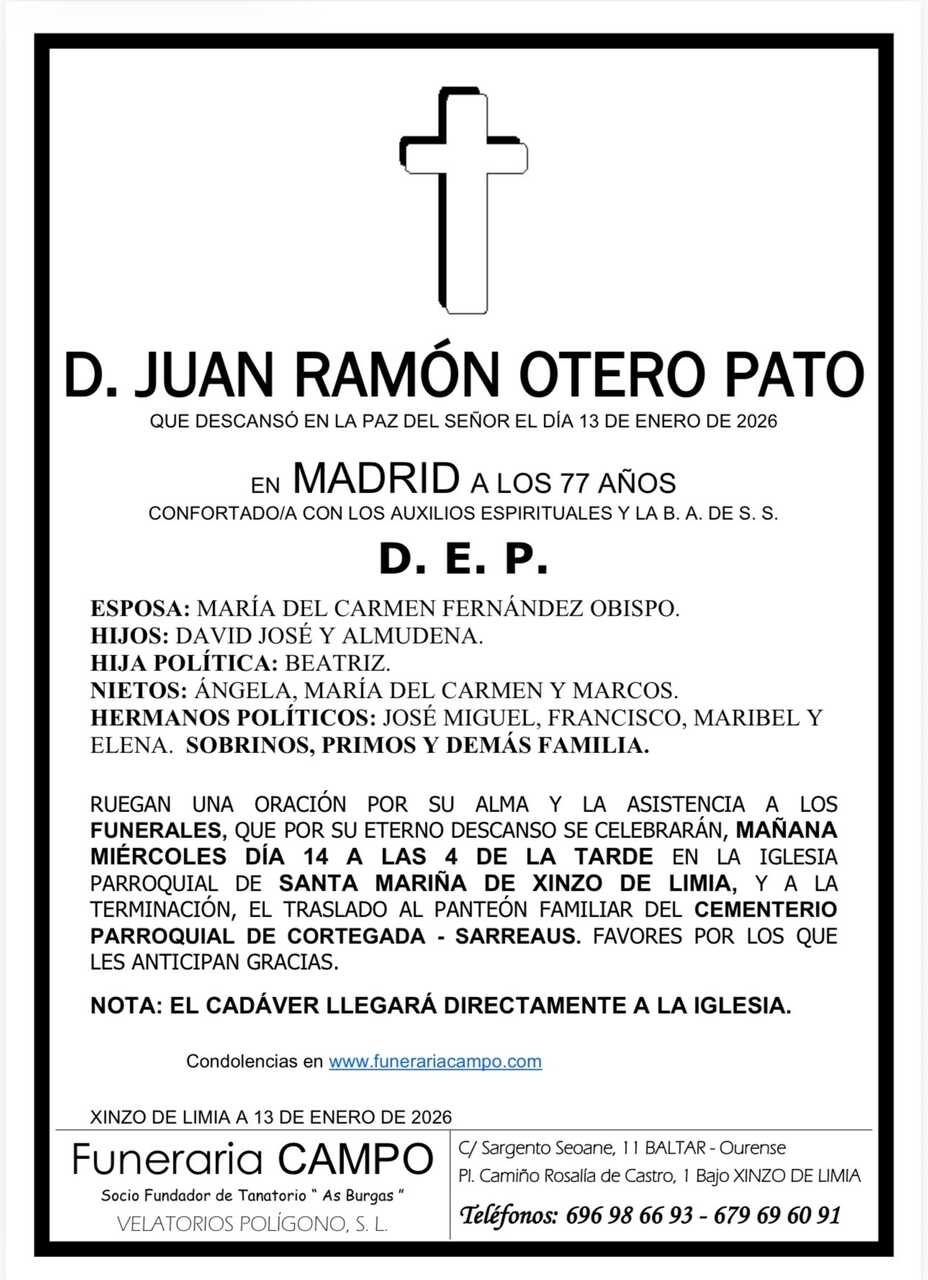 D. JUAN RAMÓN OTERO PATO

QUE DESCANSÓ EN LA PAZ DEL SEÑOR EL DÍA 13 DE ENERO DE 2026

EN MADRID A LOS 77 AÑOS

CONFORTADO/A CON LOS AUXILIOS ESPIRITUALES Y LA B. A. DE S. S.

D. E. P.

ESPOSA: MARÍA DEL CARMEN FERNÁNDEZ OBISPO.
HIJOS: DAVID JOSÉ Y ALMUDENA.
HIJA POLÍTICA: BEATRIZ.
NIETOS: ÁNGELA, MARÍA DEL CARMEN Y MARCOS.
HERMANOS POLÍTICOS: JOSÉ MIGUEL, FRANCISCO, MARIBEL Y ELENA. SOBRINOS, PRIMOS Y DEMÁS FAMILIA.

RUEGAN UNA ORACIÓN POR SU ALMA Y LA ASISTENCIA A LOS FUNERALES, QUE POR SU ETERNO DESCANSO SE CELEBRARÁN, MAÑANA MIÉRCOLES DÍA 14 A LAS 4 DE LA TARDE EN LA IGLESIA PARROQUIAL DE SANTA MARIÑA DE XINZO DE LIMIA, Y A LA TERMINACIÓN, EL TRASLADO AL PANTEÓN FAMILIAR DEL CEMENTERIO PARROQUIAL DE CORTEGADA - SARREAUS. FAVORES POR LOS QUE LES ANTICIPAN GRACIAS.

NOTA: EL CADÁVER LLEGARÁ DIRECTAMENTE A LA IGLESIA.

Condolencias en www.funerariacampo.com

XINZO DE LIMIA A 13 DE ENERO DE 2026

Funeraria CAMPO
Socio Fundador de Tanatorio " As Burgas "
VELATORIOS POLÍGONO, S. L.

C/ Sargento Seoane, 11 BALTAR - Ourense
Pl. Camiño Rosalía de Castro, 1 Bajo XINZO DE LIMIA
Teléfonos: 696 98 66 93 - 679 69 60 91